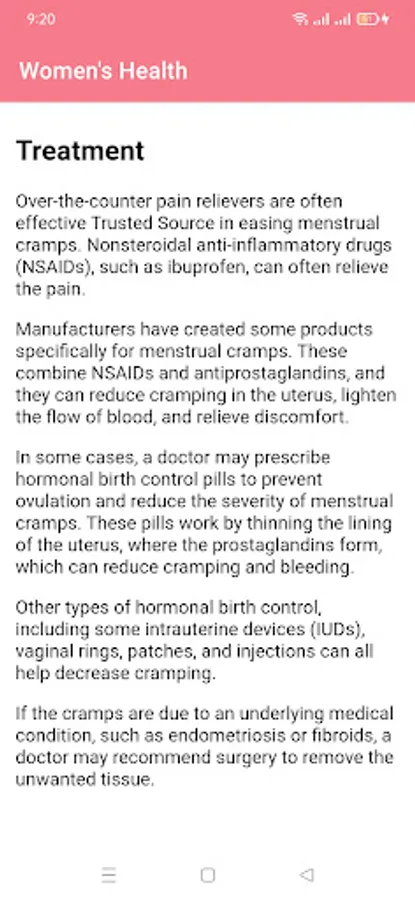 9:20

Women's Health

Treatment

Over-the-counter pain relievers are often effective Trusted Source in easing menstrual cramps. Nonsteroidal anti-inflammatory drugs (NSAIDs), such as ibuprofen, can often relieve the pain.

Manufacturers have created some products specifically for menstrual cramps. These combine NSAIDs and antiprostaglandins, and they can reduce cramping in the uterus, lighten the flow of blood, and relieve discomfort.

In some cases, a doctor may prescribe hormonal birth control pills to prevent ovulation and reduce the severity of menstrual cramps. These pills work by thinning the lining of the uterus, where the prostaglandins form, which can reduce cramping and bleeding.

Other types of hormonal birth control, including some intrauterine devices (IUDs), vaginal rings, patches, and injections can all help decrease cramping.

If the cramps are due to an underlying medical condition, such as endometriosis or fibroids, a doctor may recommend surgery to remove the unwanted tissue.